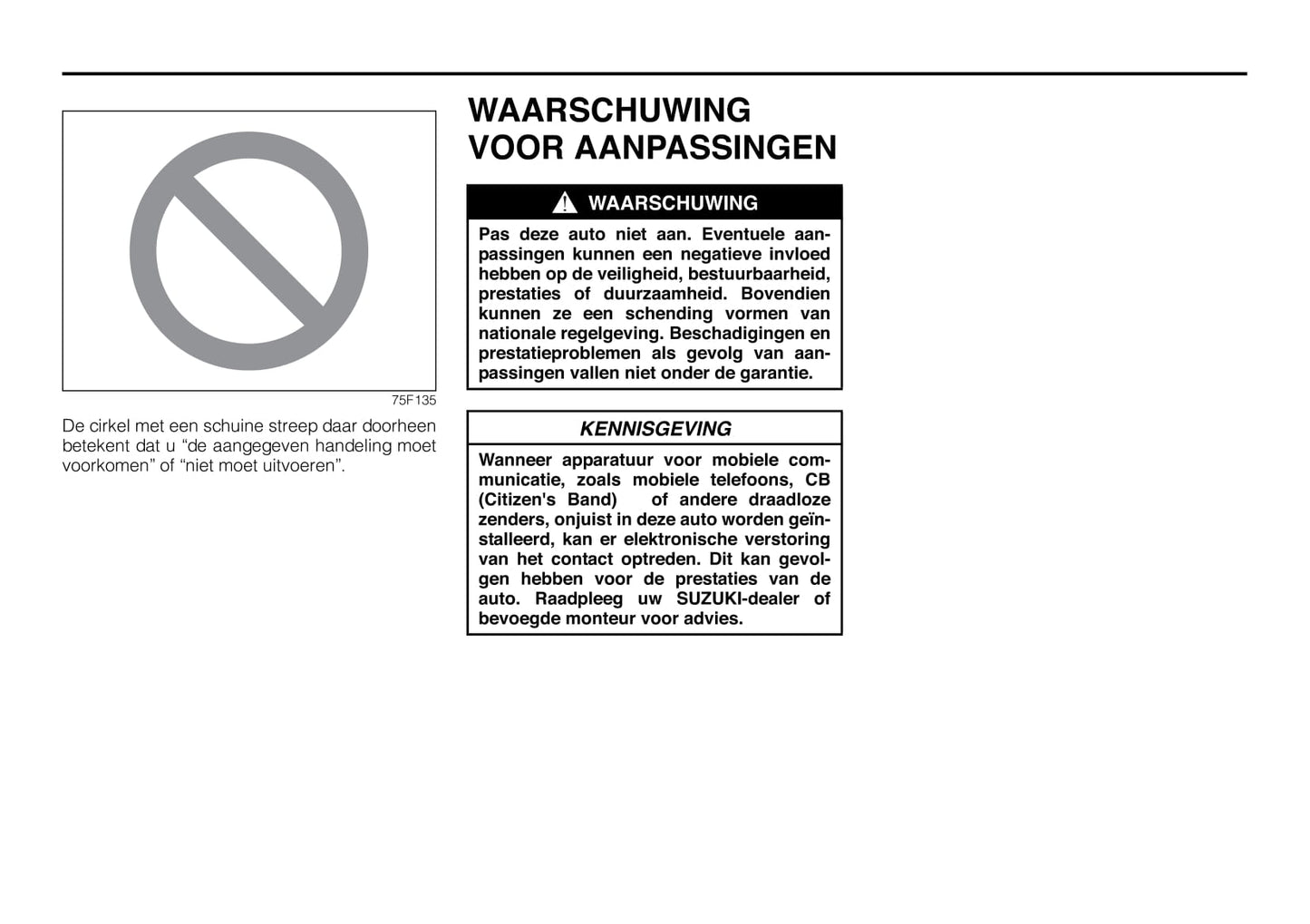 75F135

De cirkel met een schuine streep daar doorheen betekent dat u “de aangegeven handeling moet voorkomen” of “niet moet uitvoeren”.

WAARSCHUWING VOOR AANPASSINGEN

WAARSCHUWING

Pas deze auto niet aan. Eventuele aanpassingen kunnen een negatieve invloed hebben op de veiligheid, bestuurbaarheid, prestaties of duurzaamheid. Bovendien kunnen ze een schending vormen van nationale regelgeving. Beschadigingen en prestatieproblemen als gevolg van aanpassingen vallen niet onder de garantie.

KENNISGEVING

Wanneer apparatuur voor mobiele communicatie, zoals mobiele telefoons, CB (Citizen's Band) of andere draadloze zenders, onjuist in deze auto worden geïnstalleerd, kan er elektronische verstoring van het contact optreden. Dit kan gevolgen hebben voor de prestaties van de auto. Raadpleeg uw SUZUKI-dealer of bevoegde monteur voor advies.